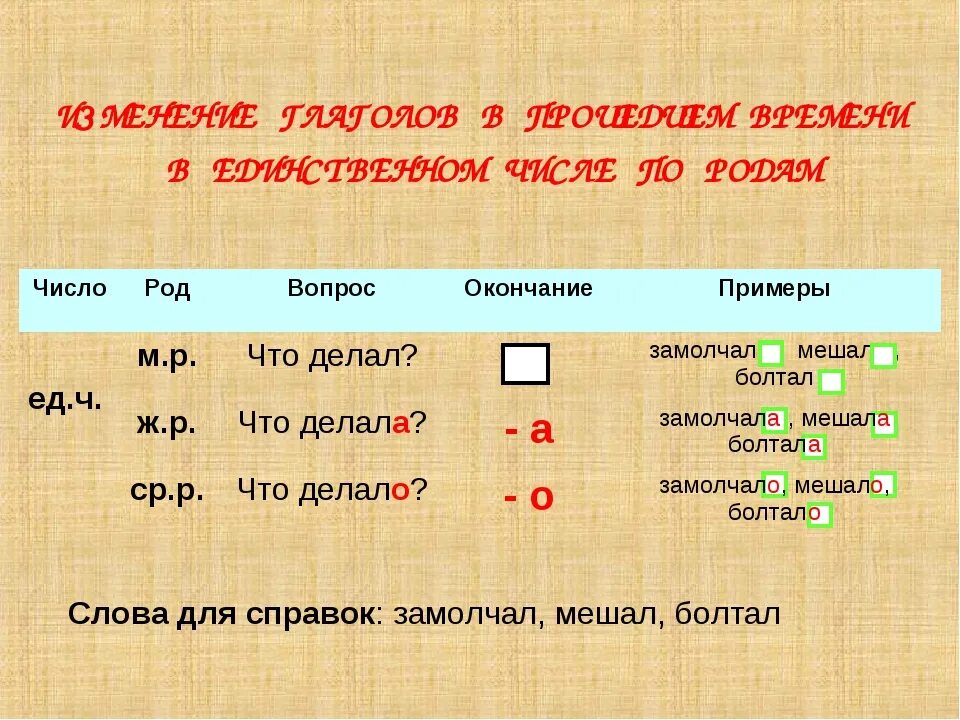 ИЗМЕНЕНИЕ ГЛАГОЛОВ В ПРОШЕДШЕМ ВРЕМЕНИ В ЕДИНСТВЕННОМ ЧИСЛЕ ПО РОДАМ

| Число | Род | Вопрос | Окончание | Примеры |
|---|---|---|---|---|
| ед.ч. | м.р. | Что делал? | | замолчал, мешал, болтал |
| | ж.р. | Что делала? | - а | замолчала , мешала болтала |
| | ср.р. | Что делало? | - о | замолчало, мешало, болтало |

Слова для справок: замолчал, мешал, болтал